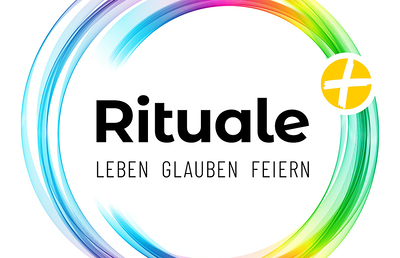 Rituale
LEBEN GLAUBEN FEIERN